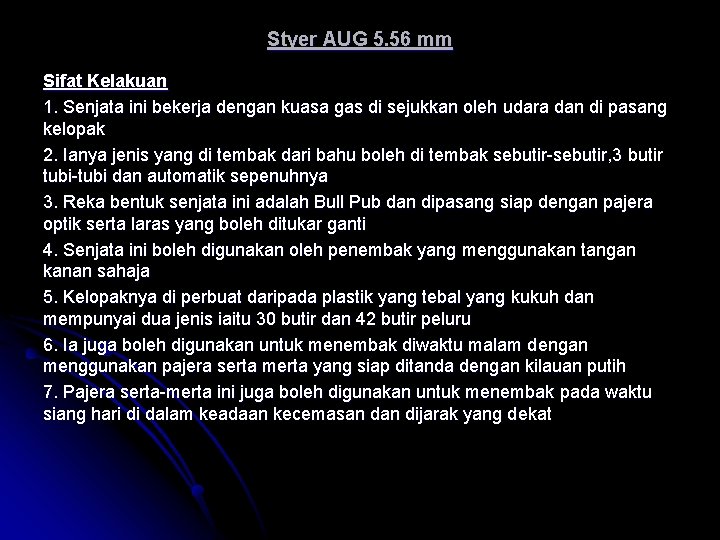 Styer AUG 5.56 mm

Sifat Kelakuan

1. Senjata ini bekerja dengan kuasa gas di sejukkan oleh udara dan di pasang kelopak

2. Ianya jenis yang di tembak dari bahu boleh di tembak sebutir-sebutir,3 butir tubi-tubi dan automatik sepenuhnya

3. Reka bentuk senjata ini adalah Bull Pub dan dipasang siap dengan pajera optik serta laras yang boleh ditukar ganti

4. Senjata ini boleh digunakan oleh penembak yang menggunakan tangan kanan sahaja

5. Kelopaknya di perbuat daripada plastik yang tebal yang kukuh dan mempunyai dua jenis iaitu 30 butir dan 42 butir peluru

6. Ia juga boleh digunakan untuk menembak diwaktu malam dengan menggunakan pajera serta merta yang siap ditanda dengan kilauan putih

7. Pajera serta-merta ini juga boleh digunakan untuk menembak pada waktu siang hari di dalam keadaan kecemasan dan dijarak yang dekat